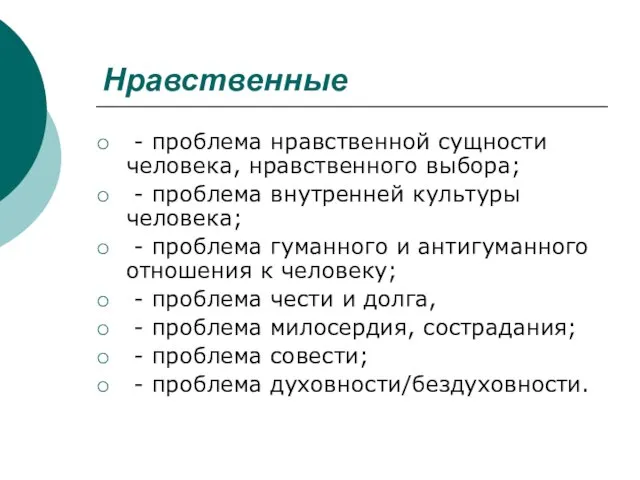 Нравственные

○ - проблема нравственной сущности человека, нравственного выбора;
○ - проблема внутренней культуры человека;
○ - проблема гуманного и антигуманного отношения к человеку;
○ - проблема чести и долга,
○ - проблема милосердия, сострадания;
○ - проблема совести;
○ - проблема духовности/бездуховности.